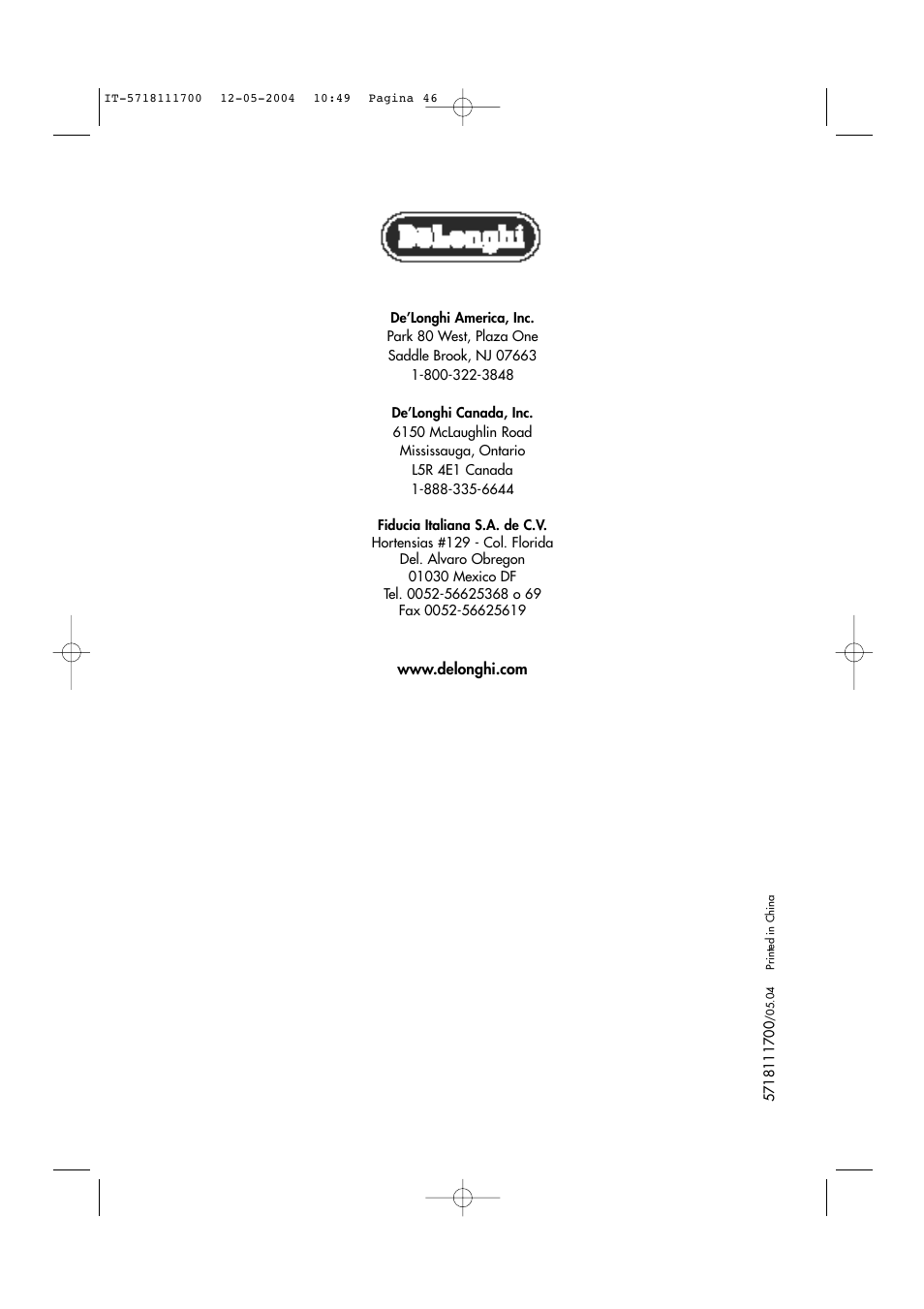 IT-5718111700 12-05-2004 10:49 Pagina 46

DeLonghi

De'Longhi America, Inc.
Park 80 West, Plaza One
Saddle Brook, NJ 07663
1-800-322-3848

De'Longhi Canada, Inc.
6150 McLaughlin Road
Mississauga, Ontario
L5R 4E1 Canada
1-888-335-6644

Fiducia Italiana S.A. de C.V.
Hortensias #129 - Col. Florida
Del. Alvaro Obregon
01030 Mexico DF
Tel. 0052-56625368 o 69
Fax 0052-56625619

www.delonghi.com

5718111700/05.04 Printed in China